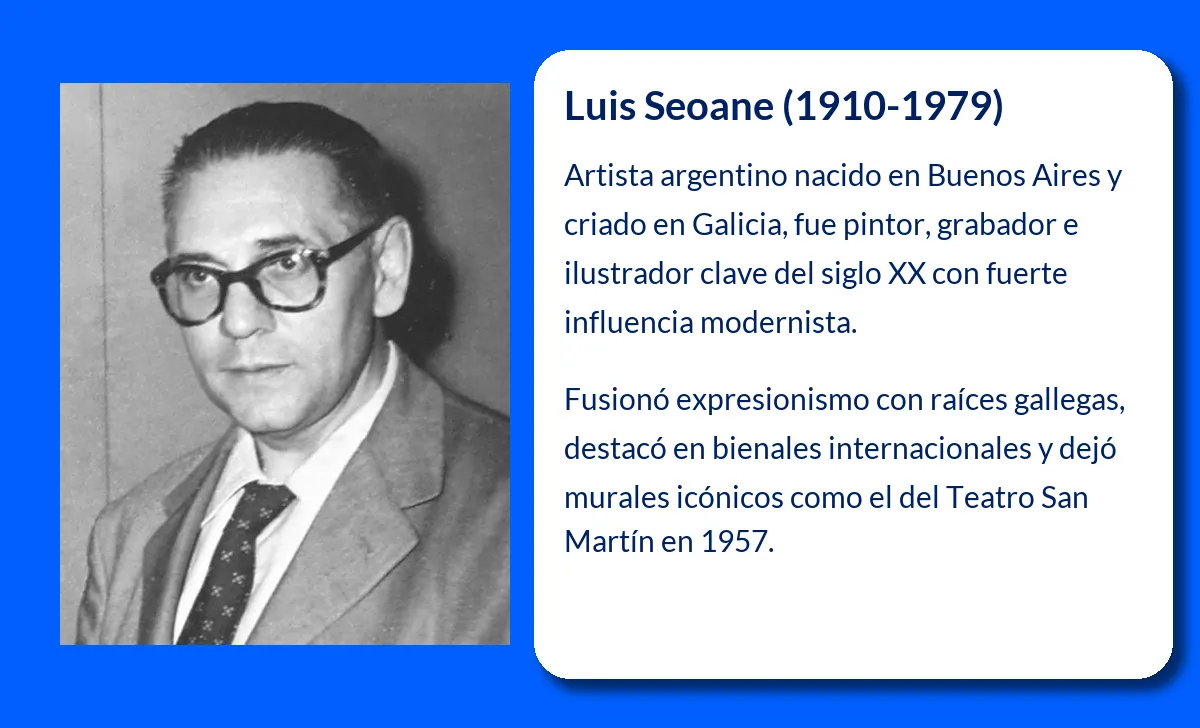 Luis Seoane (1910-1979)

Artista argentino nacido en Buenos Aires y criado en Galicia, fue pintor, grabador e ilustrador clave del siglo XX con fuerte influencia modernista.

Fusionó expresionismo con raíces gallegas, destacó en bienales internacionales y dejó murales icónicos como el del Teatro San Martín en 1957.